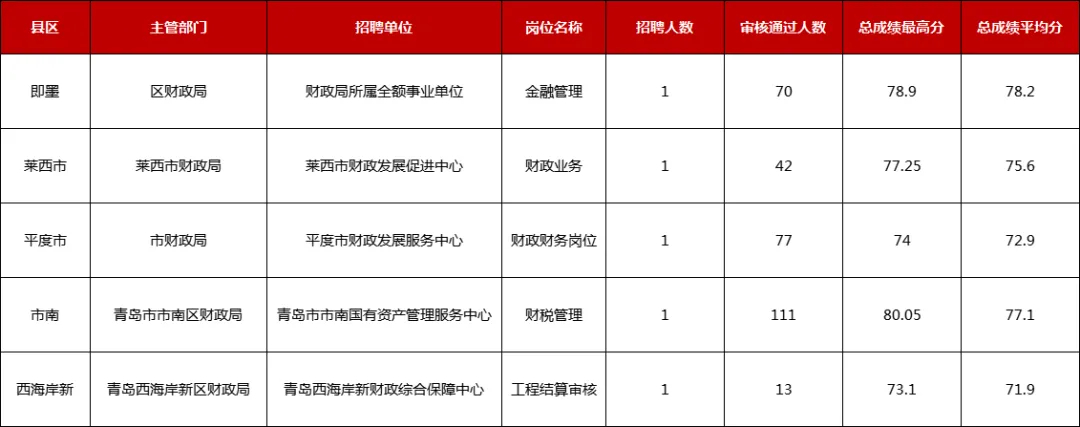 | 县区 | 主管部门 | 招聘单位 | 岗位名称 | 招聘人数 | 审核通过人数 | 总成绩最高分 | 总成绩平均分 |
|---|---|---|---|---|---|---|---|
| 即墨 | 区财政局 | 财政局所属全额事业单位 | 金融管理 | 1 | 70 | 78.9 | 78.2 |
| 莱西市 | 莱西市财政局 | 莱西市财政发展促进中心 | 财政业务 | 1 | 42 | 77.25 | 75.6 |
| 平度市 | 市财政局 | 平度市财政发展服务中心 | 财政财务岗位 | 1 | 77 | 74 | 72.9 |
| 市南 | 青岛市市南区财政局 | 青岛市市南国有资产管理服务中心 | 财税管理 | 1 | 111 | 80.05 | 77.1 |
| 西海岸新 | 青岛西海岸新区财政局 | 青岛西海岸新财政综合保障中心 | 工程结算审核 | 1 | 13 | 73.1 | 71.9 |